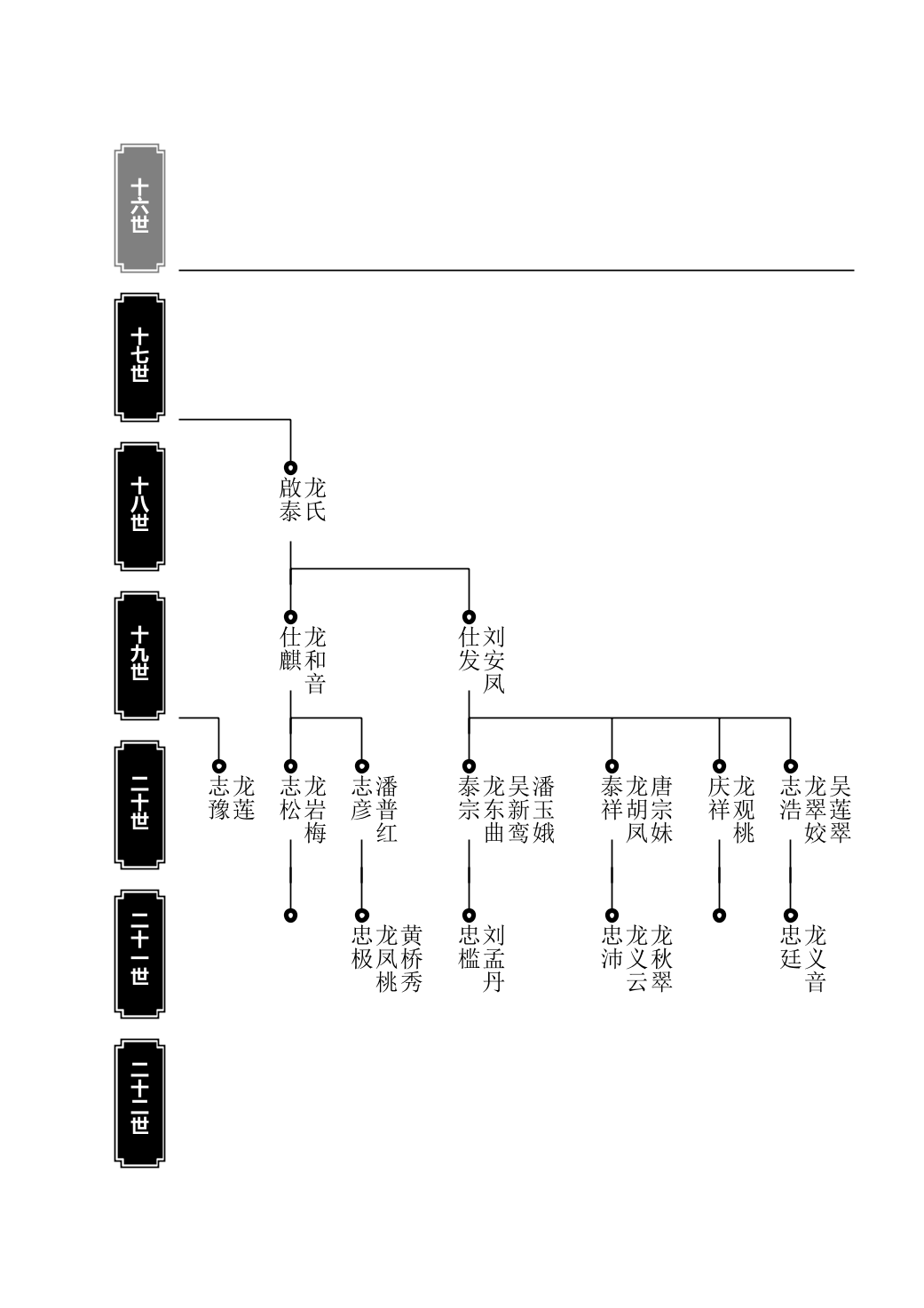 十六世

十七世

十八世

十九世

二十世

二十一世

二十二世

啟泰
龙氏

仕麒
龙和音

仕发
刘安凤

志豫
龙莲

志松
龙岩梅

志彦
潘普红

泰宗
龙东曲
吴新鸾
潘玉娥

泰祥
龙胡凤
唐宗妹

庆祥
龙观桃

志浩
龙翠姣
吴莲翠

忠极
龙凤桃
黄桥秀

忠槛
刘孟丹

忠沛
龙义云
龙秋翠

忠廷
龙义音